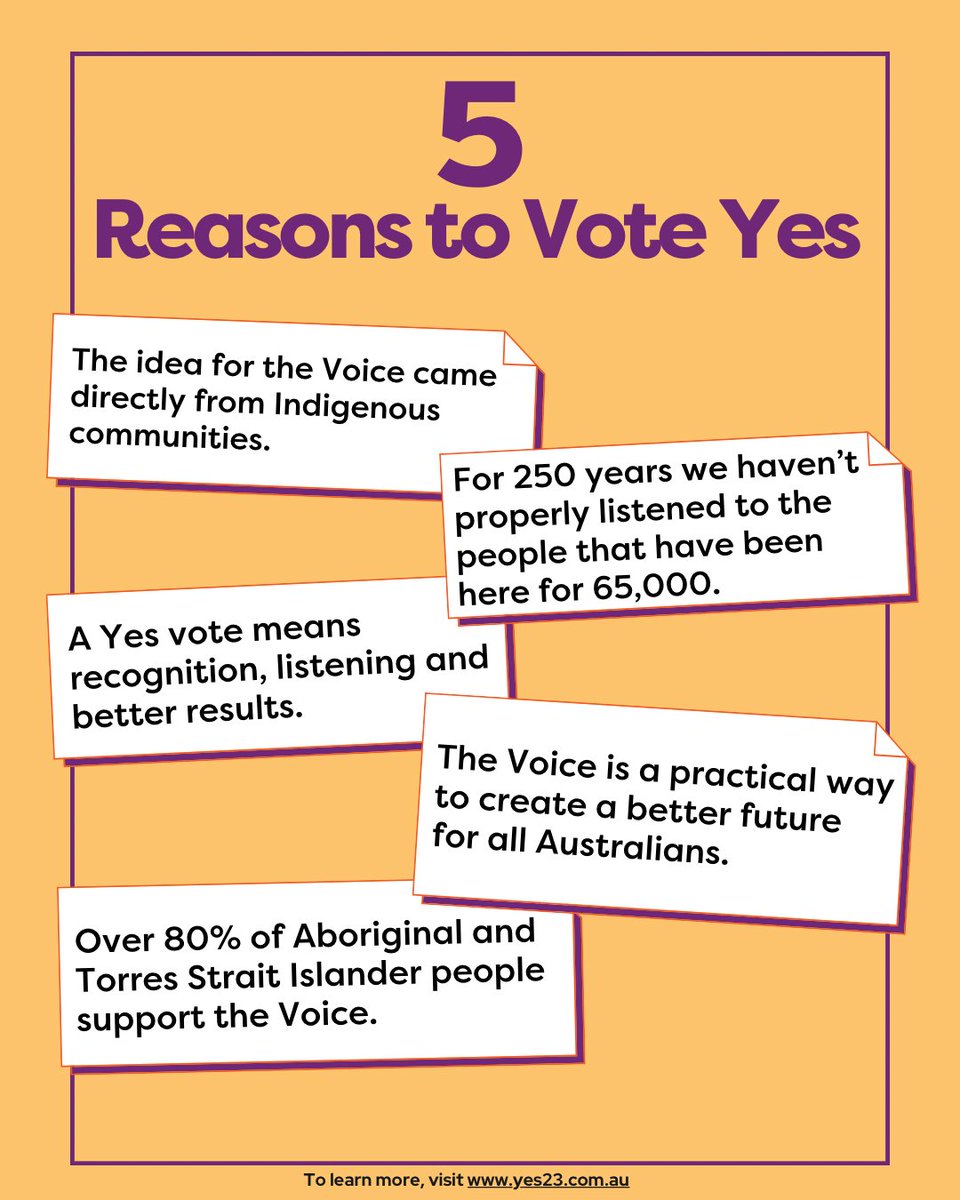 5
Reasons to Vote Yes

The idea for the Voice came directly from Indigenous communities.

For 250 years we haven't properly listened to the people that have been here for 65,000.

A Yes vote means recognition, listening and better results.

The Voice is a practical way to create a better future for all Australians.

Over 80% of Aboriginal and Torres Strait Islander people support the Voice.

To learn more, visit www.yes23.com.au